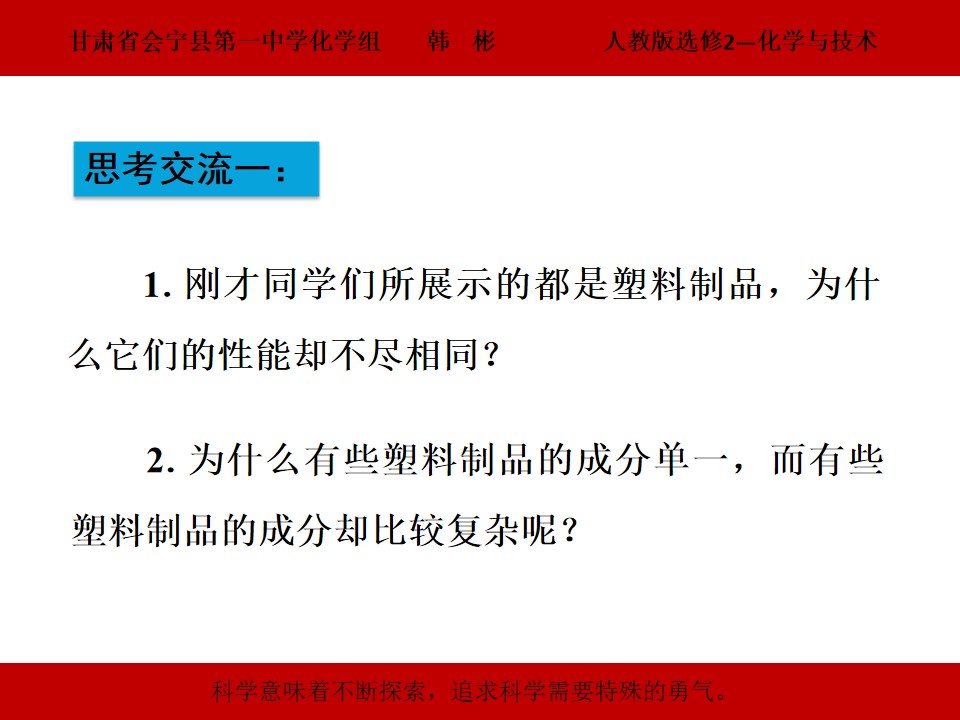 甘肃省会宁县第一中学化学组　　韩　彬　　　　人教版选修2—化学与技术

思考交流一：

1. 刚才同学们所展示的都是塑料制品，为什么它们的性能却不尽相同？

2. 为什么有些塑料制品的成分单一，而有些塑料制品的成分却比较复杂呢？

科学意味着不断探索，追求科学需要特殊的勇气。